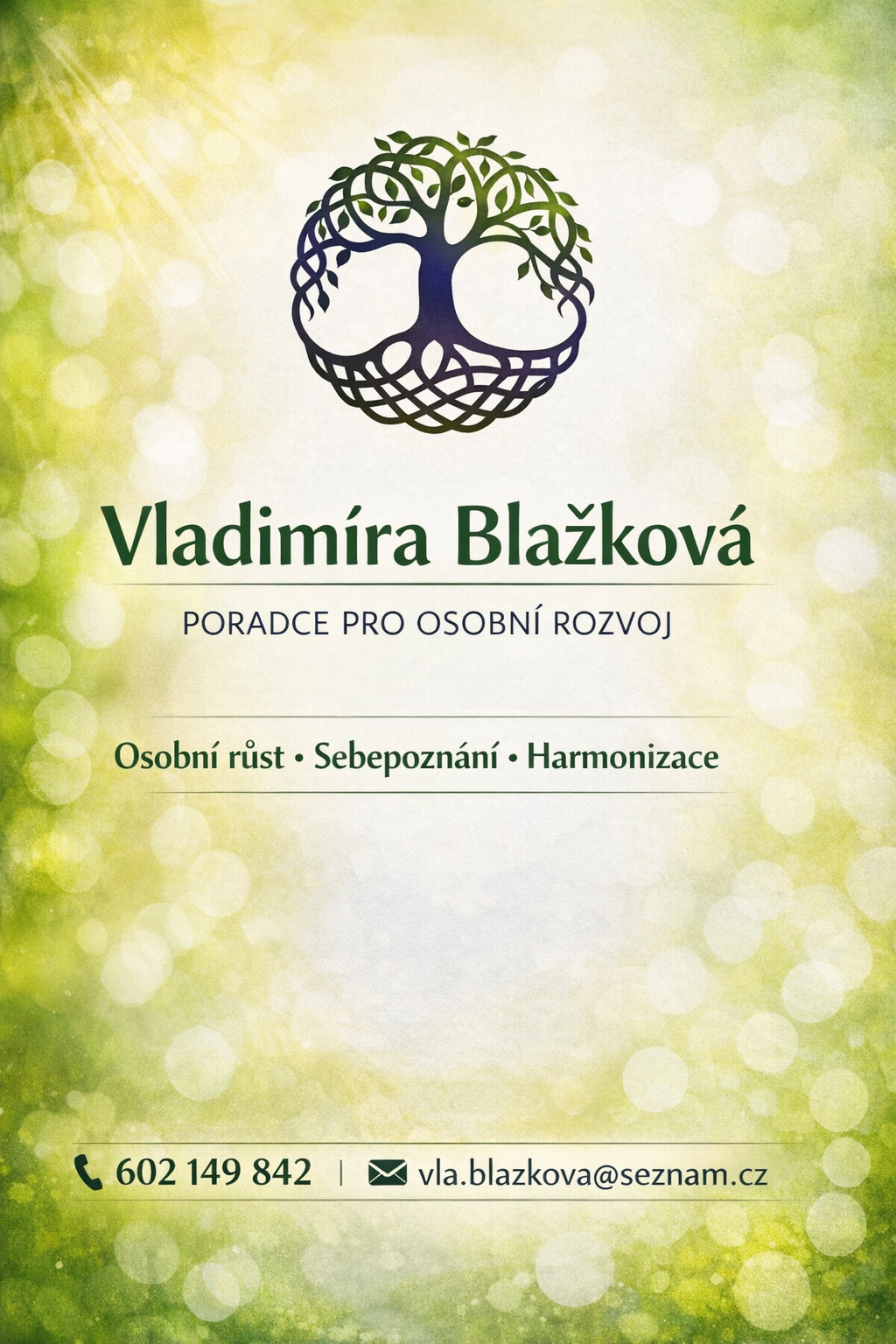 Vladimíra Blažková

PORADCE PRO OSOBNÍ ROZVOJ

Osobní růst • Sebepoznání • Harmonizace

602 149 842 | vla.blazkova@seznam.cz